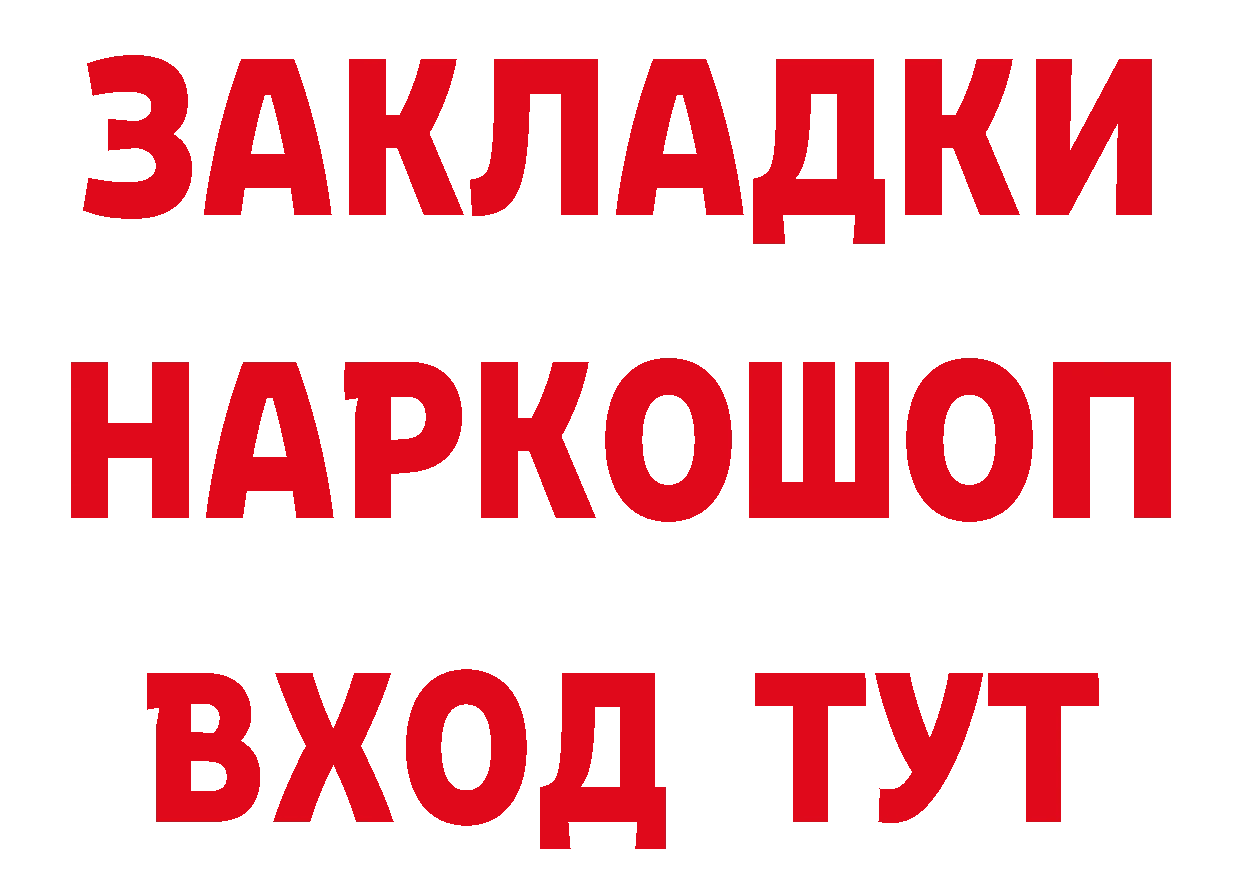 ЗАКЛАДКИ
НАРКОШОП
ВХОД ТУТ